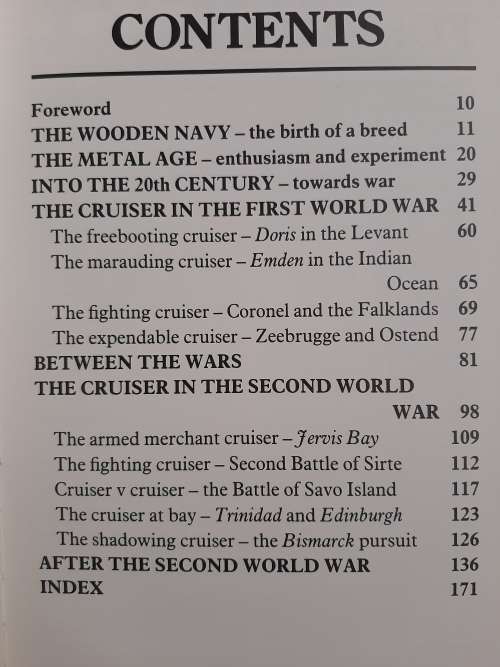 CONTENTS

Foreword 10
THE WOODEN NAVY – the birth of a breed 11
THE METAL AGE – enthusiasm and experiment 20
INTO THE 20th CENTURY – towards war 29
THE CRUISER IN THE FIRST WORLD WAR 41
The freebooting cruiser – Doris in the Levant 60
The marauding cruiser – Emden in the Indian Ocean 65
The fighting cruiser – Coronel and the Falklands 69
The expendable cruiser – Zeebrugge and Ostend 77
BETWEEN THE WARS 81
THE CRUISER IN THE SECOND WORLD WAR 98
The armed merchant cruiser – Jervis Bay 109
The fighting cruiser – Second Battle of Sirte 112
Cruiser v cruiser – the Battle of Savo Island 117
The cruiser at bay – Trinidad and Edinburgh 123
The shadowing cruiser – the Bismarck pursuit 126
AFTER THE SECOND WORLD WAR 136
INDEX 171